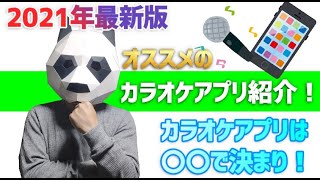 2021年最新版

オススメの

カラオケアプリ紹介！

カラオケアプリは
〇〇で決まり！